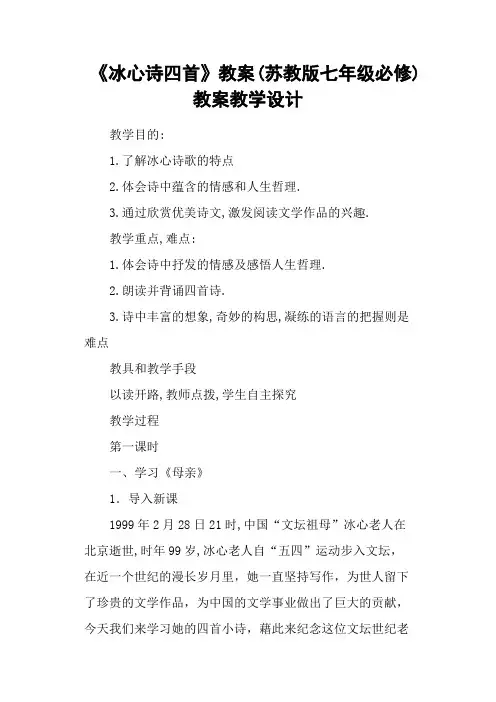 《冰心诗四首》教案(苏教版七年级必修)教案教学设计

教学目的:

1.了解冰心诗歌的特点

2.体会诗中蕴含的情感和人生哲理.

3.通过欣赏优美诗文,激发阅读文学作品的兴趣.

教学重点,难点:

1.体会诗中抒发的情感及感悟人生哲理.

2.朗读并背诵四首诗.

3.诗中丰富的想象,奇妙的构思,凝练的语言的把握则是难点

教具和教学手段

以读开路,教师点拨,学生自主探究

教学过程

第一课时

一、学习《母亲》

1. 导入新课

1999年2月28日21时,中国“文坛祖母”冰心老人在北京逝世,时年99岁,冰心老人自“五四”运动步入文坛,在近一个世纪的漫长岁月里,她一直坚持写作,为世人留下了珍贵的文学作品,为中国的文学事业做出了巨大的贡献,今天我们来学习她的四首小诗,藉此来纪念这位文坛世纪老